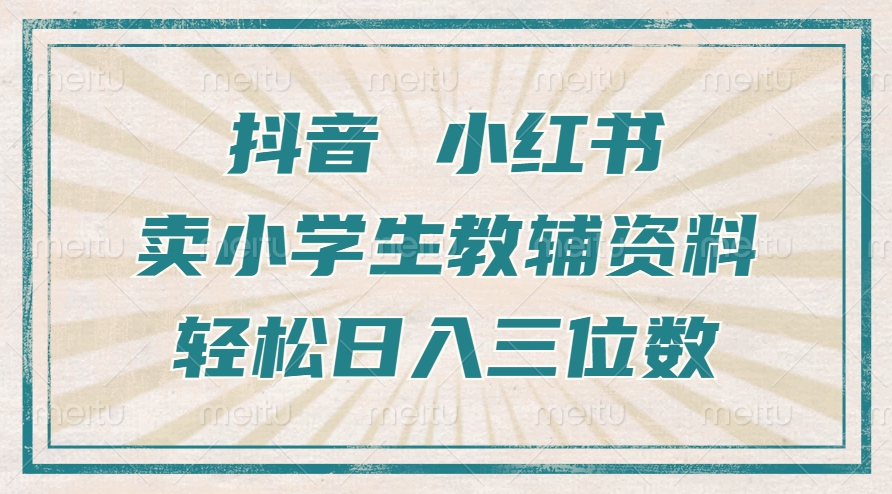 meitu meitu meitu meitu meitu

抖音 小红书
卖小学生教辅资料
轻松日入三位数

meitu meitu meitu meitu meitu